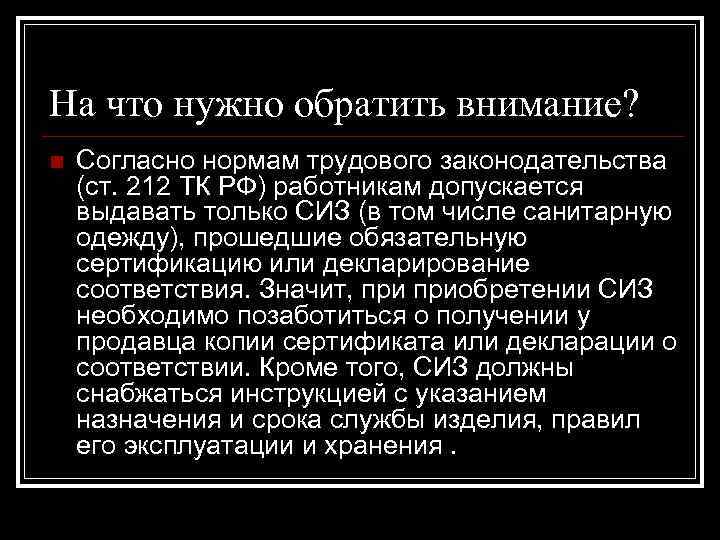 На что нужно обратить внимание?

Согласно нормам трудового законодательства (ст. 212 ТК РФ) работникам допускается выдавать только СИЗ (в том числе санитарную одежду), прошедшие обязательную сертификацию или декларирование соответствия. Значит, при приобретении СИЗ необходимо позаботиться о получении у продавца копии сертификата или декларации о соответствии. Кроме того, СИЗ должны снабжаться инструкцией с указанием назначения и срока службы изделия, правил его эксплуатации и хранения .